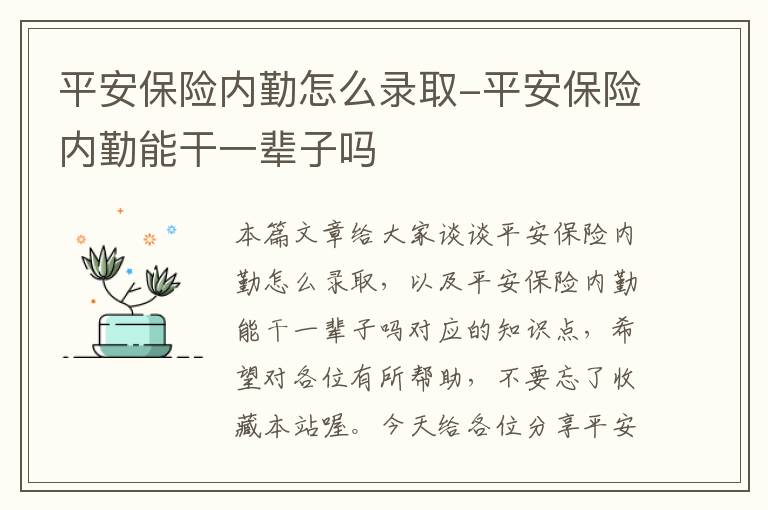 平安保险内勤怎么录取–平安保险内勤能干一辈子吗

本篇文章给大家谈谈平安保险内勤怎么录取，以及平安保险内勤能干一辈子吗对应的知识点，希望对各位有所帮助，不要忘了收藏本站喔。今天给各位分享平安